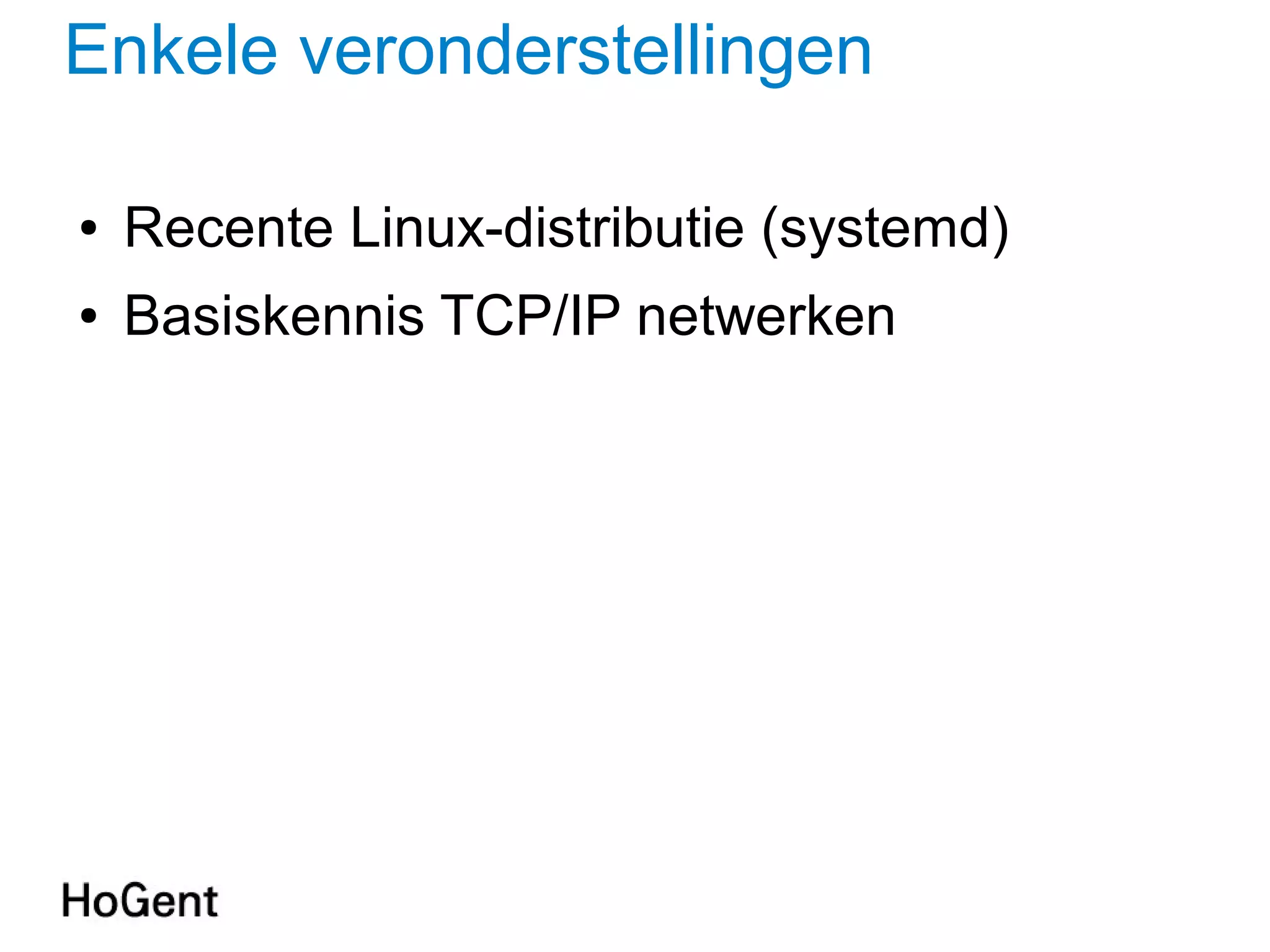 Enkele veronderstellingen

• Recente Linux-distributie (systemd)
• Basiskennis TCP/IP netwerken

HoGent